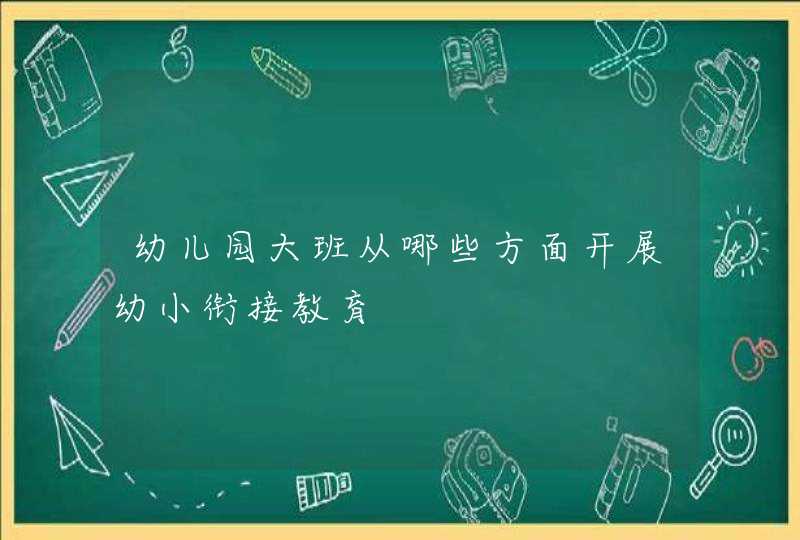 幼儿园大班从哪些方面开展幼小衔接教育